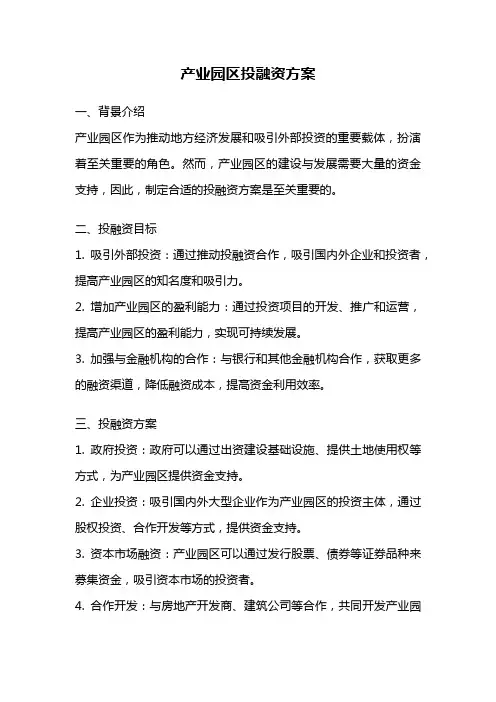 产业园区投融资方案

一、背景介绍

产业园区作为推动地方经济发展和吸引外部投资的重要载体，扮演着至关重要的角色。然而，产业园区的建设与发展需要大量的资金支持，因此，制定合适的投融资方案是至关重要的。

二、投融资目标

1. 吸引外部投资：通过推动投融资合作，吸引国内外企业和投资者，提高产业园区的知名度和吸引力。

2. 增加产业园区的盈利能力：通过投资项目的开发、推广和运营，提高产业园区的盈利能力，实现可持续发展。

3. 加强与金融机构的合作：与银行和其他金融机构合作，获取更多的融资渠道，降低融资成本，提高资金利用效率。

三、投融资方案

1. 政府投资：政府可以通过出资建设基础设施、提供土地使用权等方式，为产业园区提供资金支持。

2. 企业投资：吸引国内外大型企业作为产业园区的投资主体，通过股权投资、合作开发等方式，提供资金支持。

3. 资本市场融资：产业园区可以通过发行股票、债券等证券品种来募集资金，吸引资本市场的投资者。

4. 合作开发：与房地产开发商、建筑公司等合作，共同开发产业园